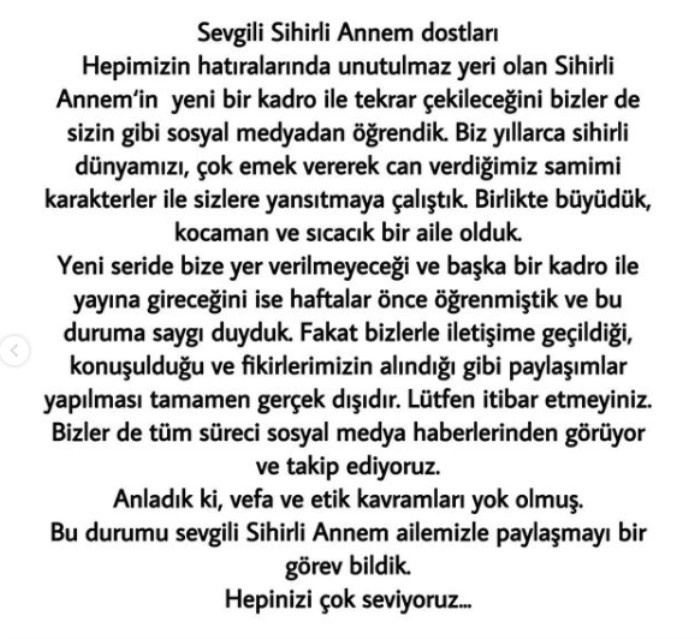 Sevgili Sihirli Annem dostları
Hepimizin hatıralarında unutulmaz yeri olan Sihirli Annem'in yeni bir kadro ile tekrar çekileceğini bizler de sizin gibi sosyal medyadan öğrendik. Biz yıllarca sihirli dünyamızı, çok emek vererek can verdiğimiz samimi karakterler ile sizlere yansıtmaya çalıştık. Birlikte büyüdük, kocaman ve sıcacık bir aile olduk.
Yeni seride bize yer verilmeyeceği ve başka bir kadro ile yayına gireceğini ise haftalar önce öğrenmiştik ve bu duruma saygı duyduk. Fakat bizlerle iletişime geçildiği, konuşulduğu ve fikirlerimizin alındığı gibi paylaşımlar yapılması tamamen gerçek dışıdır. Lütfen itibar etmeyiniz. Bizler de tüm süreci sosyal medya haberlerinden görüyor ve takip ediyoruz.
Anladık ki, vefa ve etik kavramları yok olmuş.
Bu durumu sevgili Sihirli Annem ailemizle paylaşmayı bir görev bildik.
Hepinizi çok seviyoruz...